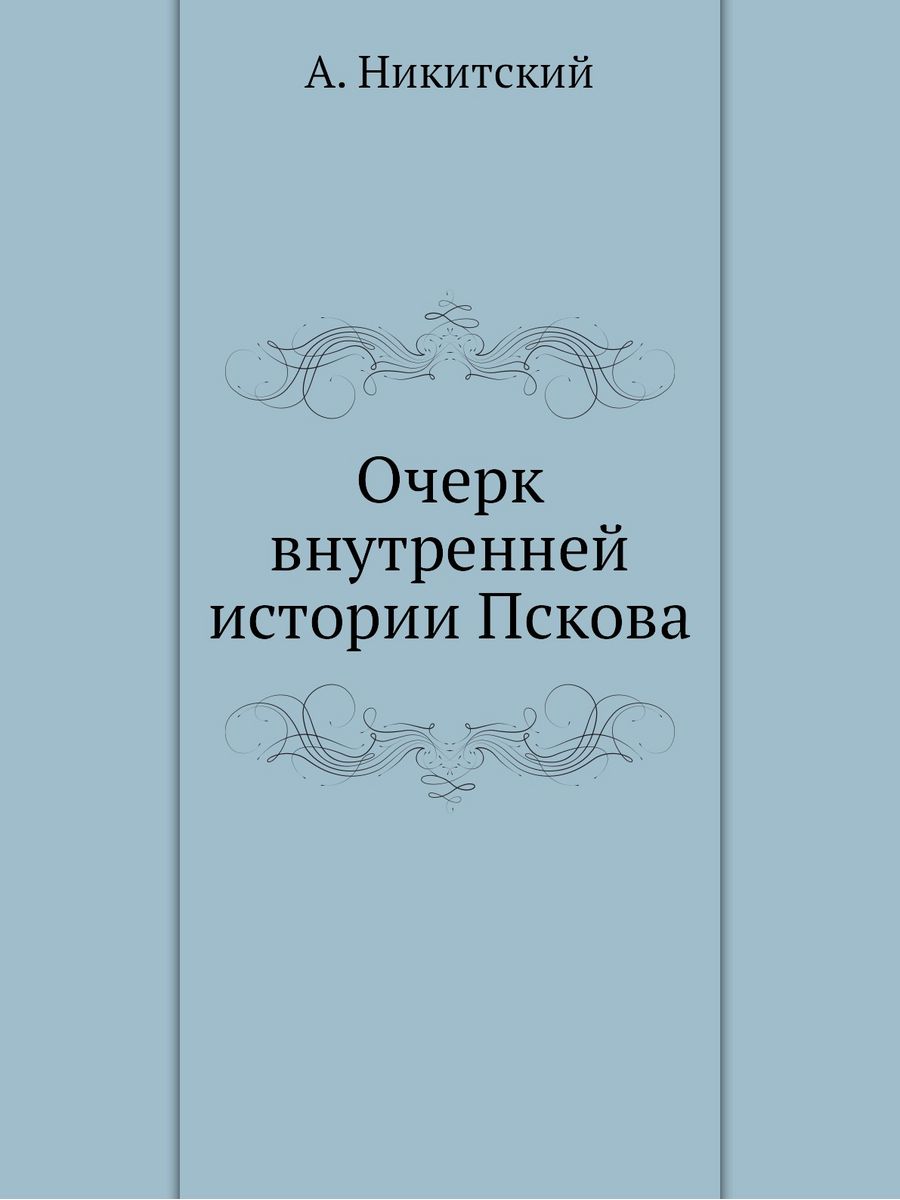 А. Никитский

Очерк внутренней истории Пскова